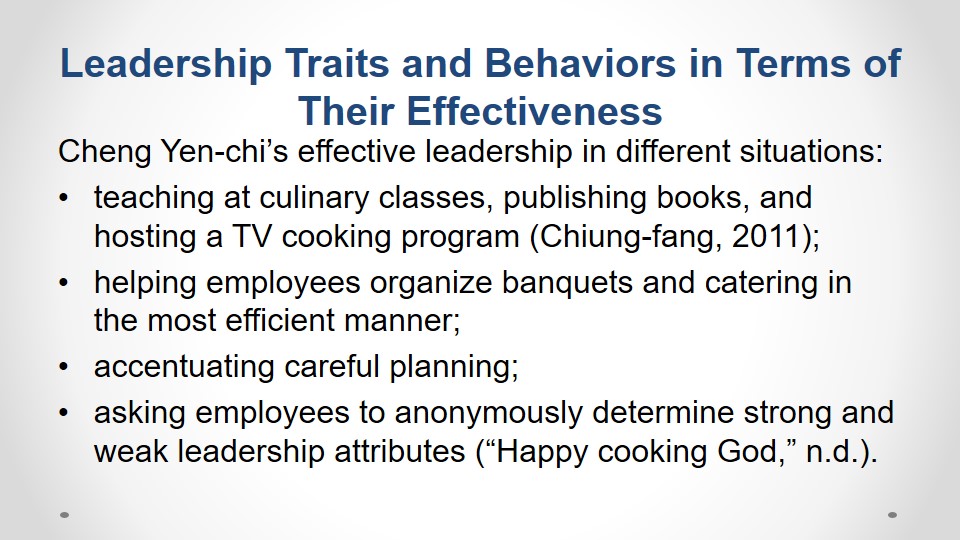 Leadership Traits and Behaviors in Terms of Their Effectiveness

Cheng Yen-chi's effective leadership in different situations:

• teaching at culinary classes, publishing books, and hosting a TV cooking program (Chiung-fang, 2011);
• helping employees organize banquets and catering in the most efficient manner;
• accentuating careful planning;
• asking employees to anonymously determine strong and weak leadership attributes ("Happy cooking God," n.d.).